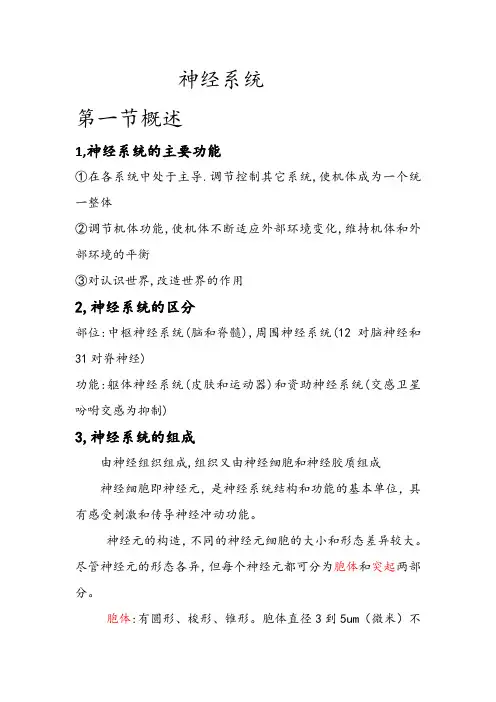 神经系统

第一节概述

1,神经系统的主要功能

①在各系统中处于主导.调节控制其它系统,使机体成为一个统一整体

②调节机体功能,使机体不断适应外部环境变化,维持机体和外部环境的平衡

③对认识世界,改造世界的作用

2,神经系统的区分

部位:中枢神经系统(脑和脊髓),周围神经系统(12 对脑神经和 31 对脊神经)

功能:躯体神经系统(皮肤和运动器)和资助神经系统(交感卫星吩咐交感为抑制)

3,神经系统的组成

由神经组织组成,组织又由神经细胞和神经胶质组成

神经细胞即神经元,是神经系统结构和功能的基本单位,具有感受刺激和传导神经冲动功能。

神经元的构造,不同的神经元细胞的大小和形态差异较大。尽管神经元的形态各异,但每个神经元都可分为胞体和突起两部分。

胞体:有圆形、梭形、锥形。胞体直径 3 到 5um(微米)不